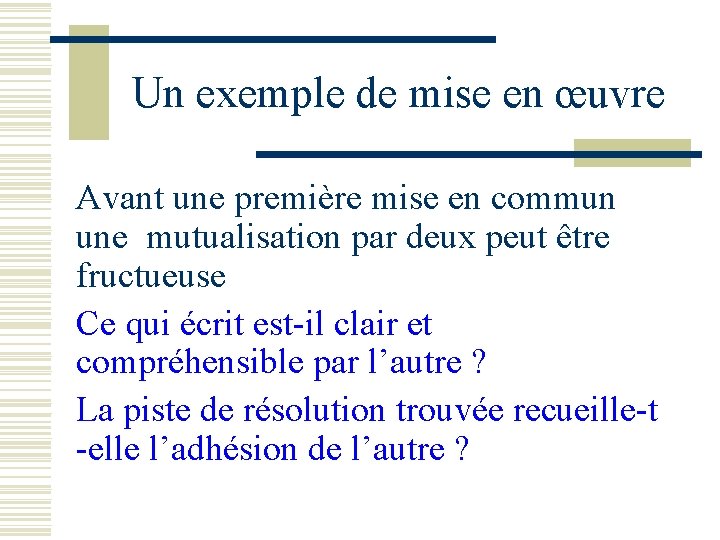 Un exemple de mise en œuvre

Avant une première mise en commun une mutualisation par deux peut être fructueuse

Ce qui écrit est-il clair et compréhensible par l'autre ?

La piste de résolution trouvée recueille-t -elle l'adhésion de l'autre ?